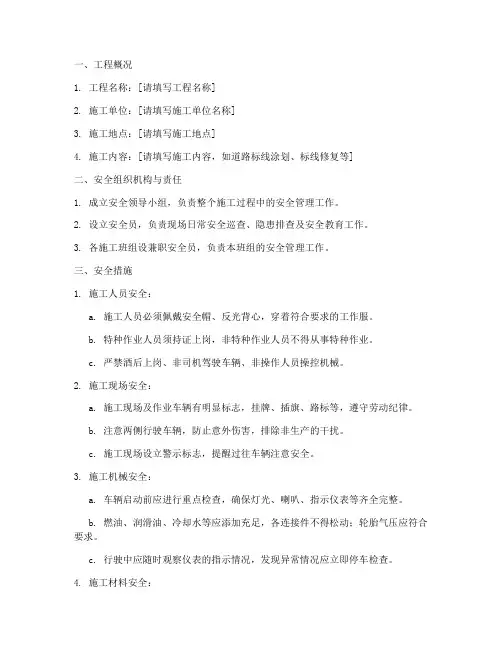 一、工程概况

1. 工程名称：[请填写工程名称]

2. 施工单位：[请填写施工单位名称]

3. 施工地点：[请填写施工地点]

4. 施工内容：[请填写施工内容，如道路标线涂划、标线修复等]

二、安全组织机构与责任

1. 成立安全领导小组，负责整个施工过程中的安全管理工作。

2. 设立安全员，负责现场日常安全巡查、隐患排查及安全教育工作。

3. 各施工班组设兼职安全员，负责本班组的安全管理工作。

三、安全措施

1. 施工人员安全：

a. 施工人员必须佩戴安全帽、反光背心，穿着符合要求的工作服。

b. 特种作业人员须持证上岗，非特种作业人员不得从事特种作业。

c. 严禁酒后上岗、非司机驾驶车辆、非操作人员操控机械。

2. 施工现场安全：

a. 施工现场及作业车辆有明显标志，挂牌、插旗、路标等，遵守劳动纪律。

b. 注意两侧行驶车辆，防止意外伤害，排除非生产的干扰。

c. 施工现场设立警示标志，提醒过往车辆注意安全。

3. 施工机械安全：

a. 车辆启动前应进行重点检查，确保灯光、喇叭、指示仪表等齐全完整。

b. 燃油、润滑油、冷却水等应添加充足，各连接件不得松动；轮胎气压应符合要求。

c. 行驶中应随时观察仪表的指示情况，发现异常情况应立即停车检查。

4. 施工材料安全：